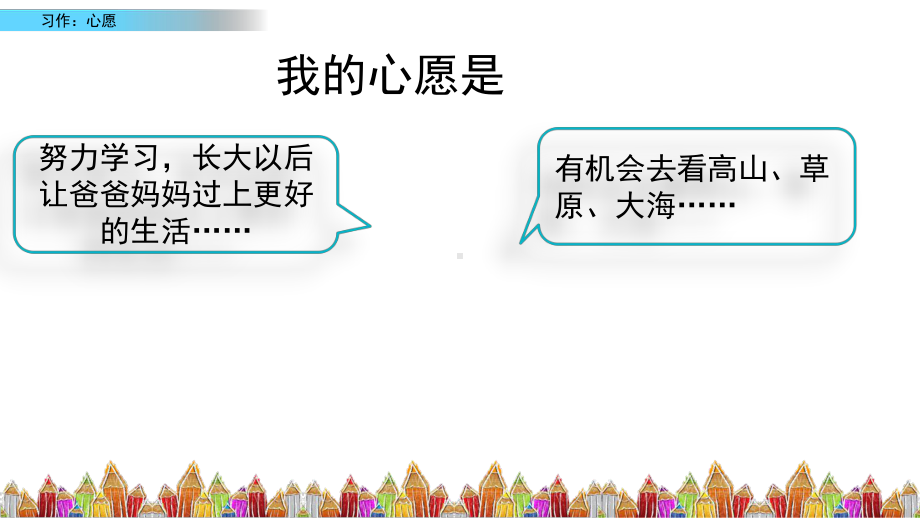 习作：心愿

我的心愿是

努力学习，长大以后让爸爸妈妈过上更好的生活……

有机会去看高山、草原、大海……